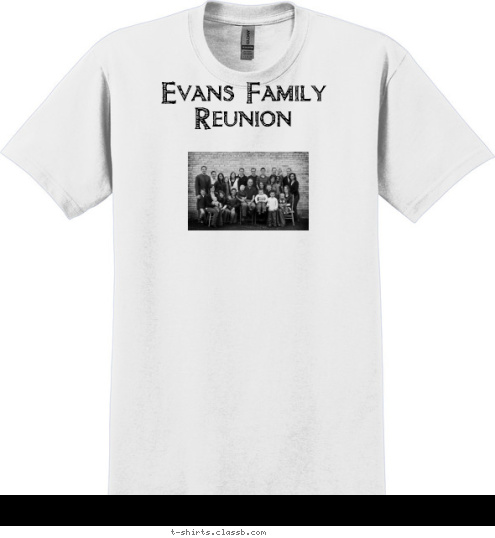 Evans Family
Reunion

t-shirts.classb.com